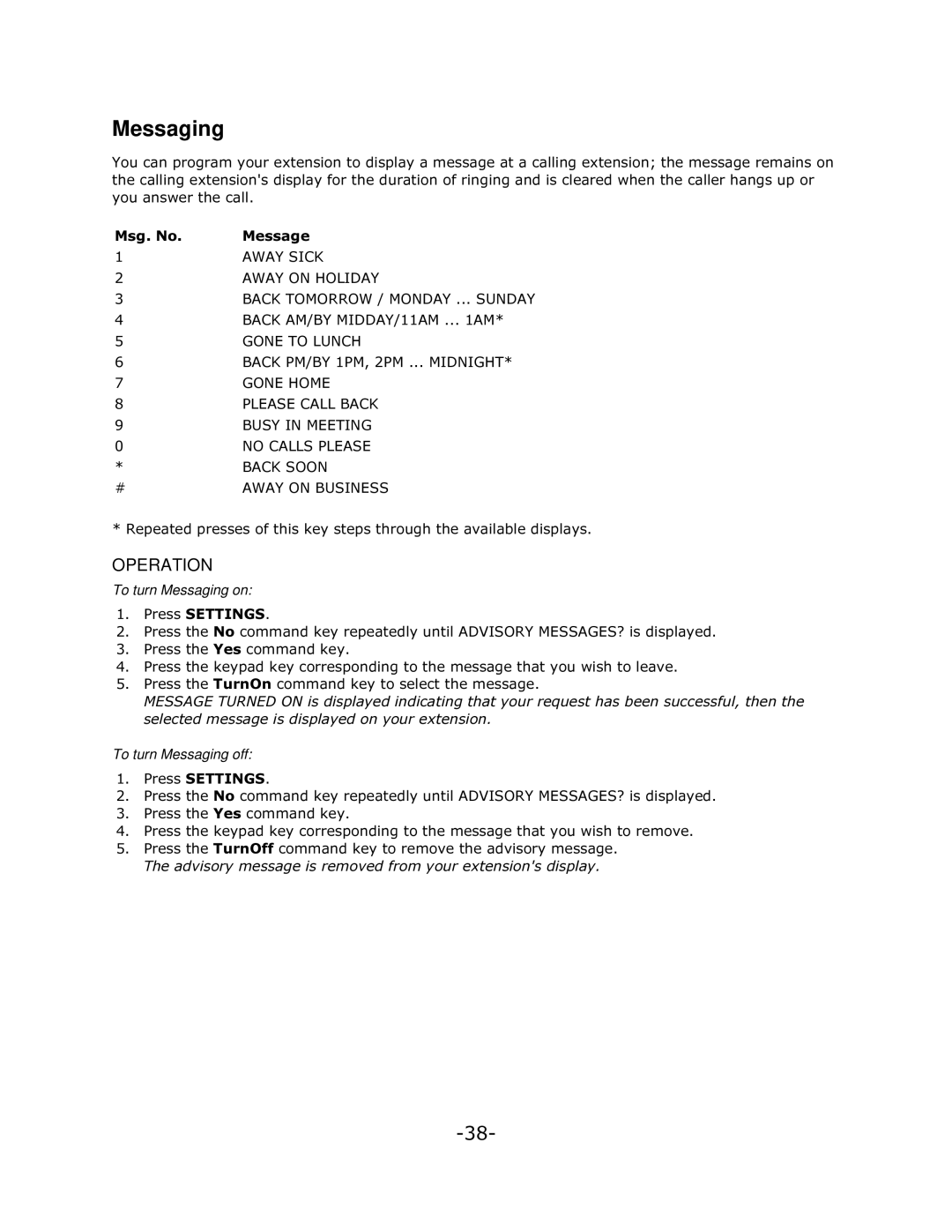 Messaging

You can program your extension to display a message at a calling extension; the message remains on the calling extension's display for the duration of ringing and is cleared when the caller hangs up or you answer the call.

| Msg. No. | Message |
|---|---|
| 1 | AWAY SICK |
| 2 | AWAY ON HOLIDAY |
| 3 | BACK TOMORROW / MONDAY ... SUNDAY |
| 4 | BACK AM/BY MIDDAY/11AM ... 1AM* |
| 5 | GONE TO LUNCH |
| 6 | BACK PM/BY 1PM, 2PM ... MIDNIGHT* |
| 7 | GONE HOME |
| 8 | PLEASE CALL BACK |
| 9 | BUSY IN MEETING |
| 0 | NO CALLS PLEASE |
| * | BACK SOON |
| # | AWAY ON BUSINESS |

* Repeated presses of this key steps through the available displays.

OPERATION

To turn Messaging on:

1. Press SETTINGS.
2. Press the No command key repeatedly until ADVISORY MESSAGES? is displayed.
3. Press the Yes command key.
4. Press the keypad key corresponding to the message that you wish to leave.
5. Press the TurnOn command key to select the message.
MESSAGE TURNED ON is displayed indicating that your request has been successful, then the selected message is displayed on your extension.

To turn Messaging off:

1. Press SETTINGS.
2. Press the No command key repeatedly until ADVISORY MESSAGES? is displayed.
3. Press the Yes command key.
4. Press the keypad key corresponding to the message that you wish to remove.
5. Press the TurnOff command key to remove the advisory message.
The advisory message is removed from your extension's display.

-38-